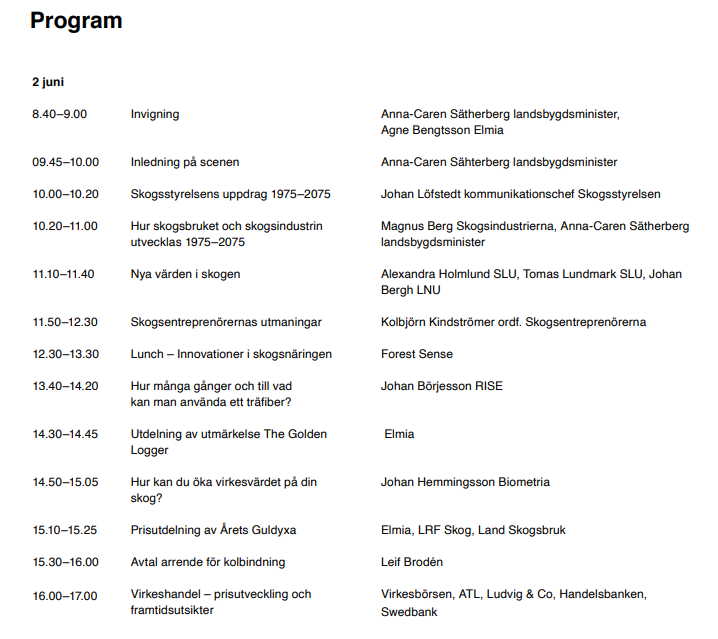 Program

2 juni

| | | |
|---|---|---|
| 8.40–9.00 | Invigning | Anna-Caren Sätherberg landsbygdsminister, Agne Bengtsson Elmia |
| 09.45–10.00 | Inledning på scenen | Anna-Caren Sähterberg landsbygdsminister |
| 10.00–10.20 | Skogsstyrelsens uppdrag 1975–2075 | Johan Löfstedt kommunikationschef Skogsstyrelsen |
| 10.20–11.00 | Hur skogsbruket och skogsindustrin utvecklas 1975–2075 | Magnus Berg Skogsindustrierna, Anna-Caren Sätherberg landsbygdsminister |
| 11.10–11.40 | Nya värden i skogen | Alexandra Holmlund SLU, Tomas Lundmark SLU, Johan Bergh LNU |
| 11.50–12.30 | Skogsentreprenörernas utmaningar | Kolbjörn Kindströmer ordf. Skogsentreprenörerna |
| 12.30–13.30 | Lunch – Innovationer i skogsnäringen | Forest Sense |
| 13.40–14.20 | Hur många gånger och till vad kan man använda ett träfiber? | Johan Börjesson RISE |
| 14.30–14.45 | Utdelning av utmärkelse The Golden Logger | Elmia |
| 14.50–15.05 | Hur kan du öka virkesvärdet på din skog? | Johan Hemmingsson Biometria |
| 15.10–15.25 | Prisutdelning av Årets Guldyxa | Elmia, LRF Skog, Land Skogsbruk |
| 15.30–16.00 | Avtal arrende för kolbindning | Leif Brodén |
| 16.00–17.00 | Virkeshandel – prisutveckling och framtidsutsikter | Virkesbörsen, ATL, Ludvig & Co, Handelsbanken, Swedbank |